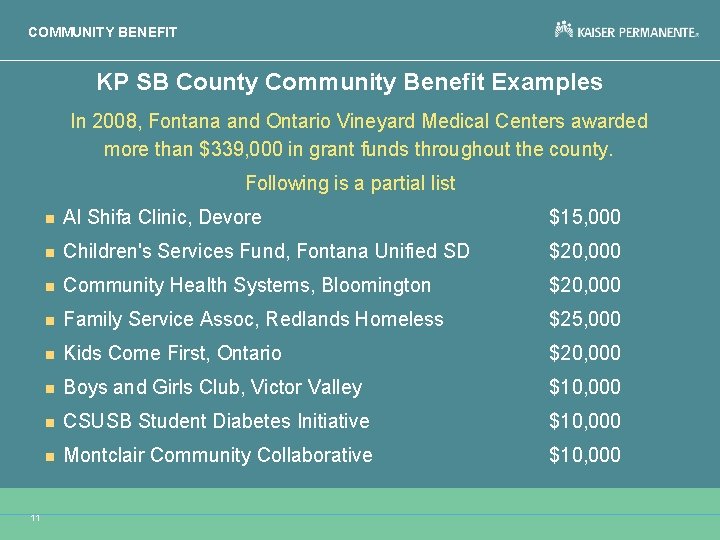 COMMUNITY BENEFIT

KAISER PERMANENTE®

KP SB County Community Benefit Examples

In 2008, Fontana and Ontario Vineyard Medical Centers awarded more than \$339,000 in grant funds throughout the county.

Following is a partial list

- Al Shifa Clinic, Devore \$15,000
- Children's Services Fund, Fontana Unified SD \$20,000
- Community Health Systems, Bloomington \$20,000
- Family Service Assoc, Redlands Homeless \$25,000
- Kids Come First, Ontario \$20,000
- Boys and Girls Club, Victor Valley \$10,000
- CSUSB Student Diabetes Initiative \$10,000
- Montclair Community Collaborative \$10,000

11